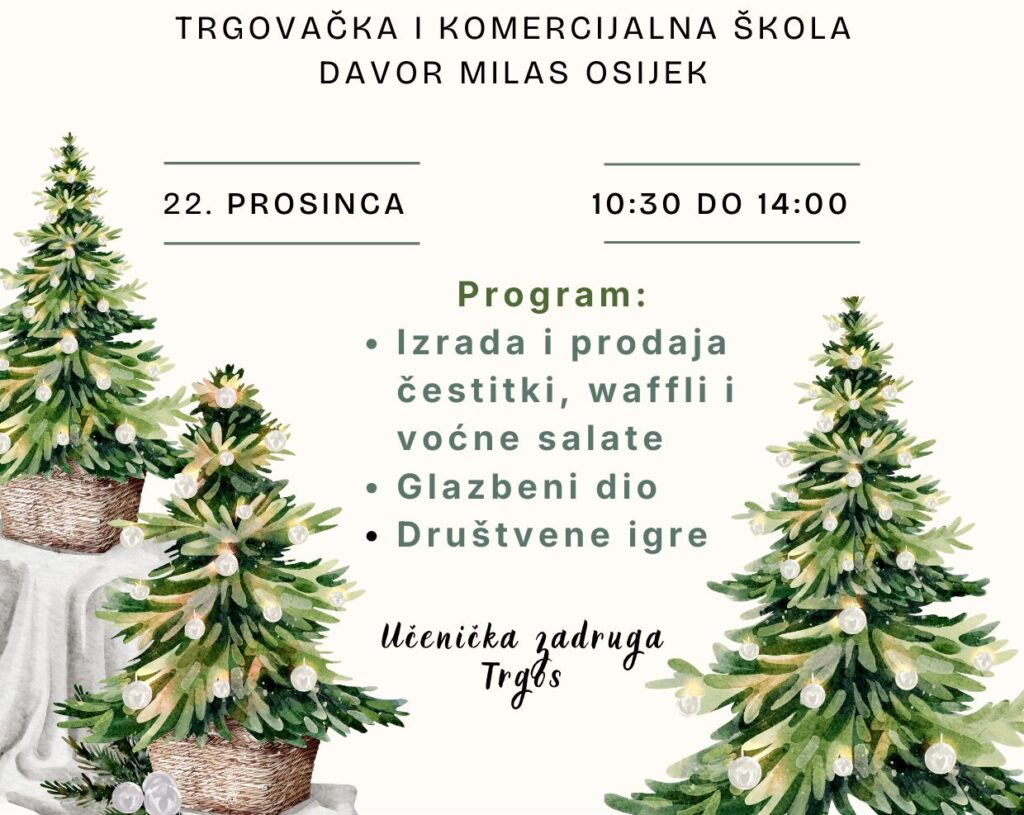 TRGOVAČKA I KOMERCIJALNA ŠKOLA
DAVOR MILAS OSIJEK

22. PROSINCA

10:30 DO 14:00

Program:
• Izrada i prodaja čestitki, waffli i voćne salate
• Glazbeni dio
• Društvene igre

Učenička zadruga
Trgos